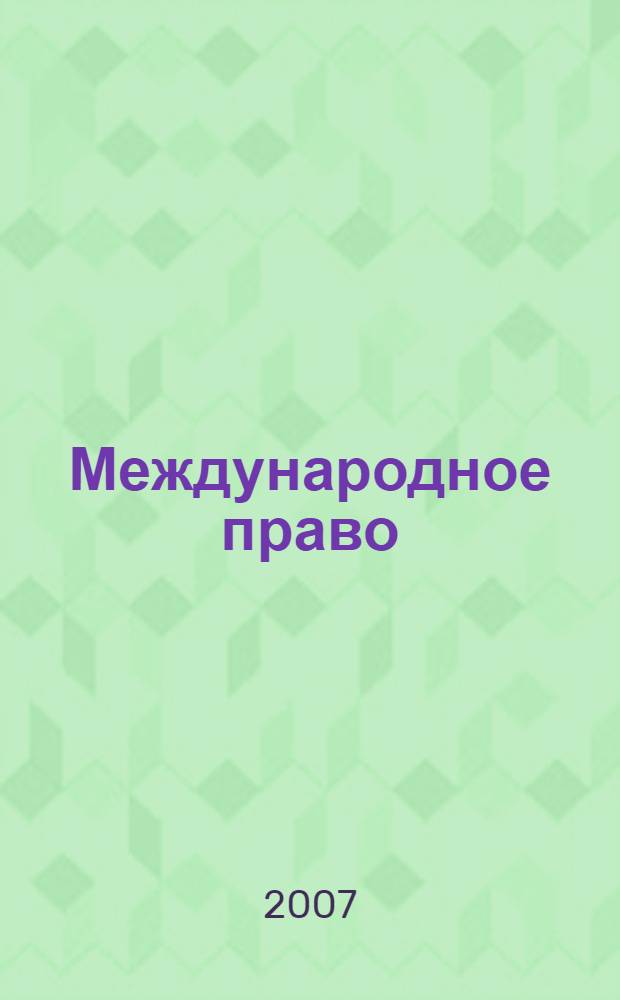 Международное право

2007